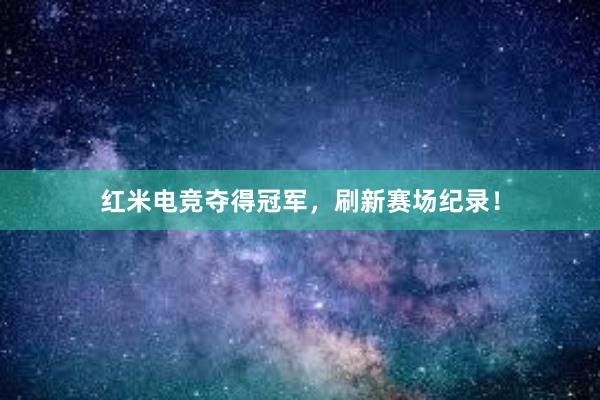 红米电竞夺得冠军，刷新赛场纪录！